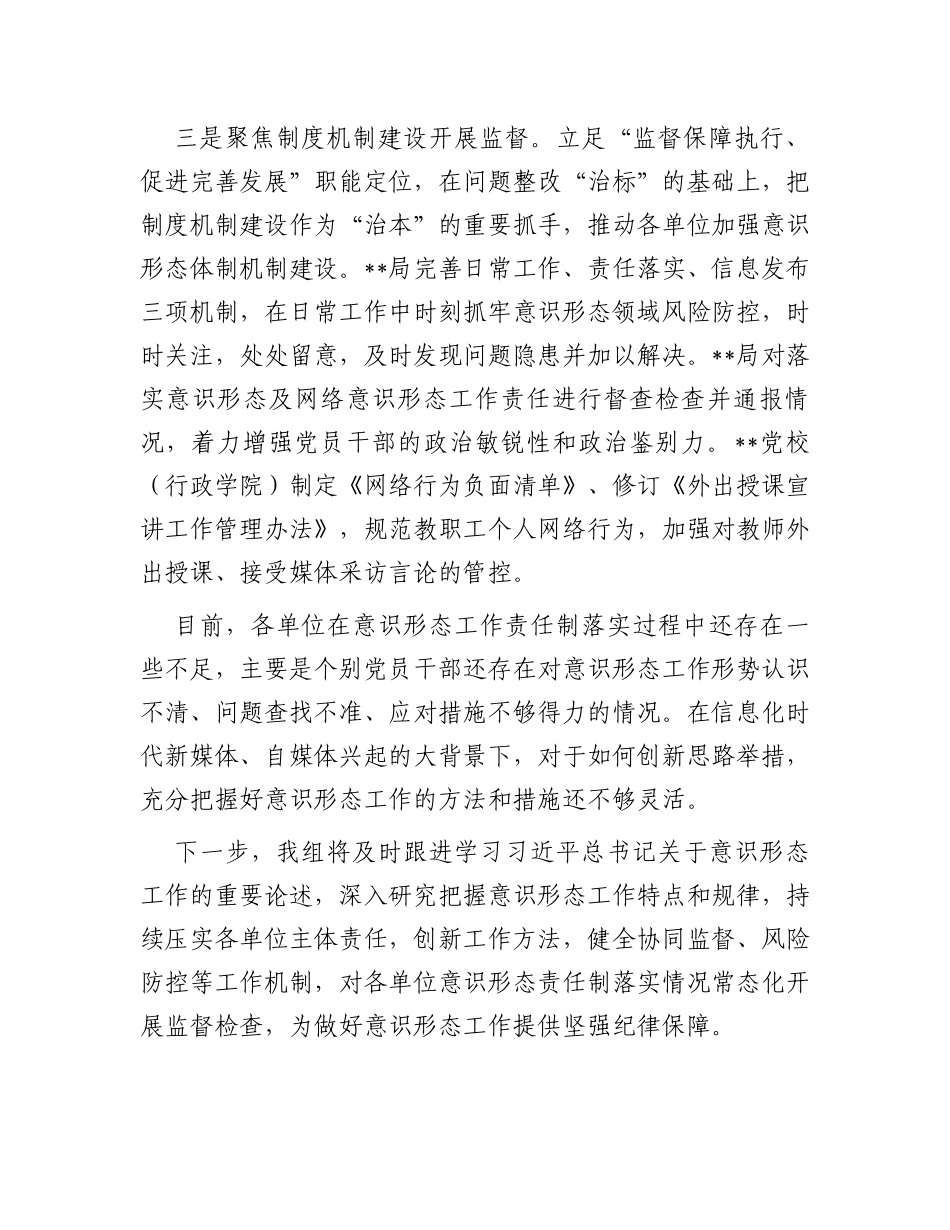 三是聚焦制度机制建设开展监督。立足“监督保障执行、促进完善发展”职能定位，在问题整改“治标”的基础上，把制度机制建设作为“治本”的重要抓手，推动各单位加强意识形态体制机制建设。**局完善日常工作、责任落实、信息发布三项机制，在日常工作中时刻抓牢意识形态领域风险防控，时时关注，处处留意，及时发现问题隐患并加以解决。**局对落实意识形态及网络意识形态工作责任进行督查检查并通报情况，着力增强党员干部的政治敏锐性和政治鉴别力。**党校（行政学院）制定《网络行为负面清单》、修订《外出授课宣讲工作管理办法》，规范教职工个人网络行为，加强对教师外出授课、接受媒体采访言论的管控。

目前，各单位在意识形态工作责任制落实过程中还存在一些不足，主要是个别党员干部还存在对意识形态工作形势认识不清、问题查找不准、应对措施不够得力的情况。在信息化时代新媒体、自媒体兴起的大背景下，对于如何创新思路举措，充分把握好意识形态工作的方法和措施还不够灵活。

下一步，我组将及时跟进学习习近平总书记关于意识形态工作的重要论述，深入研究把握意识形态工作特点和规律，持续压实各单位主体责任，创新工作方法，健全协同监督、风险防控等工作机制，对各单位意识形态责任制落实情况常态化开展监督检查，为做好意识形态工作提供坚强纪律保障。